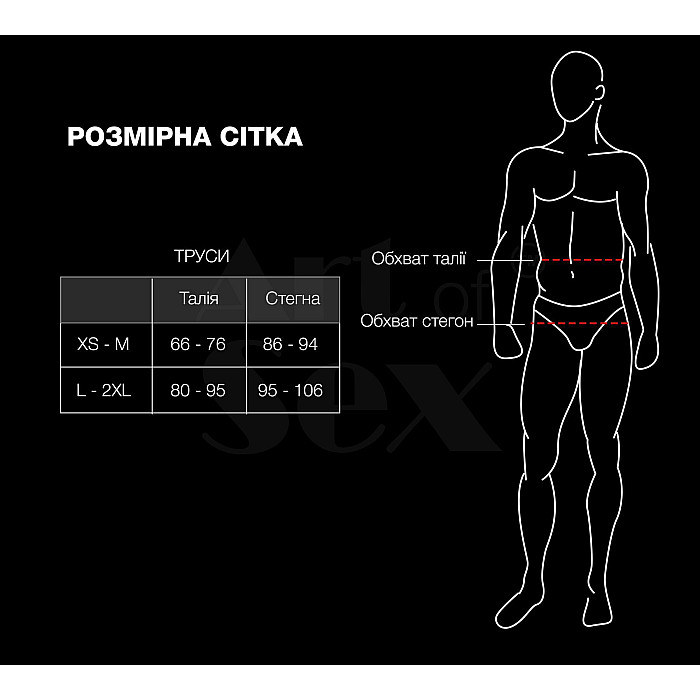 РОЗМІРНА СІТКА

ТРУСИ

| | Талія | Стегна |
|---|---|---|
| XS - M | 66 - 76 | 86 - 94 |
| L - 2XL | 80 - 95 | 95 - 106 |

Art of sex ©

Обхват талії

Обхват стегон